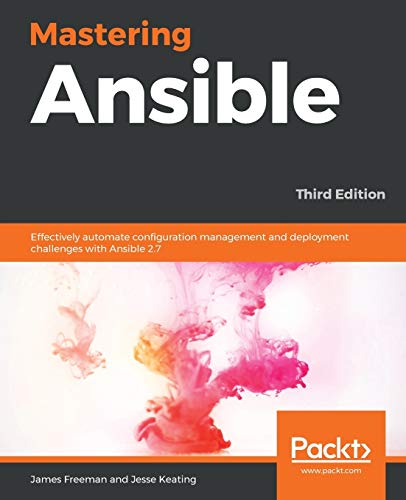 Mastering
Ansible

Third Edition

Effectively automate configuration management and deployment challenges with Ansible 2.7

Packt>
www.packt.com

James Freeman and Jesse Keating